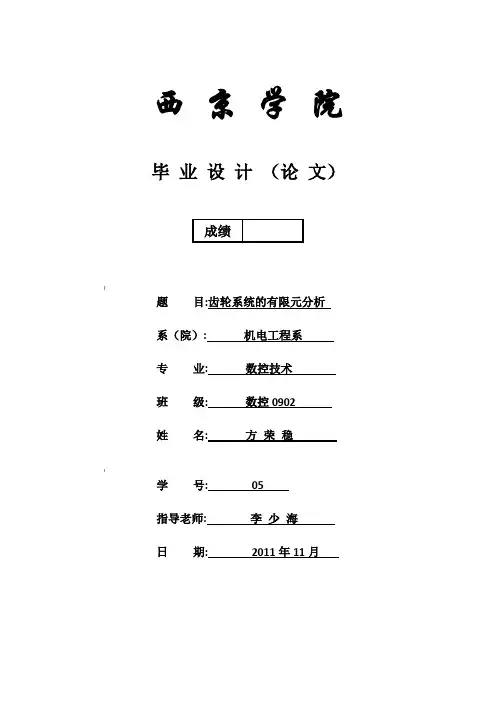 西京学院

毕业设计（论文）

| 成绩 | |
|---|---|

题　　目:齿轮系统的有限元分析

系（院）:　机电工程系

专　　业:　数控技术

班　　级:　数控 0902

姓　　名:　方 荣 稳

学　　号:　05

指导老师:　李 少 海

日　　期:　2011 年 11 月